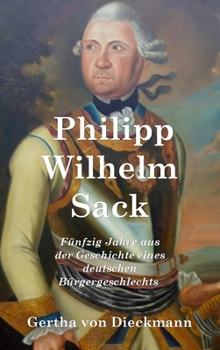 Philipp Wilhelm Sack

Fünfzig Jahre aus der Geschichte eines deutschen Bürgergeschlechts

Gertha von Dieckmann